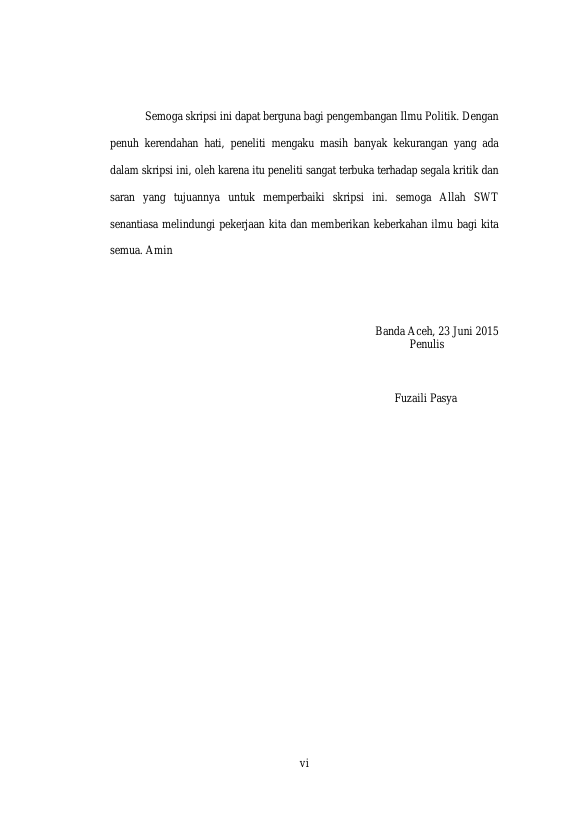 Semoga skripsi ini dapat berguna bagi pengembangan Ilmu Politik. Dengan penuh kerendahan hati, peneliti mengaku masih banyak kekurangan yang ada dalam skripsi ini, oleh karena itu peneliti sangat terbuka terhadap segala kritik dan saran yang tujuannya untuk memperbaiki skripsi ini. semoga Allah SWT senantiasa melindungi pekerjaan kita dan memberikan keberkahan ilmu bagi kita semua. Amin

Banda Aceh, 23 Juni 2015
Penulis

Fuzaili Pasya

vi